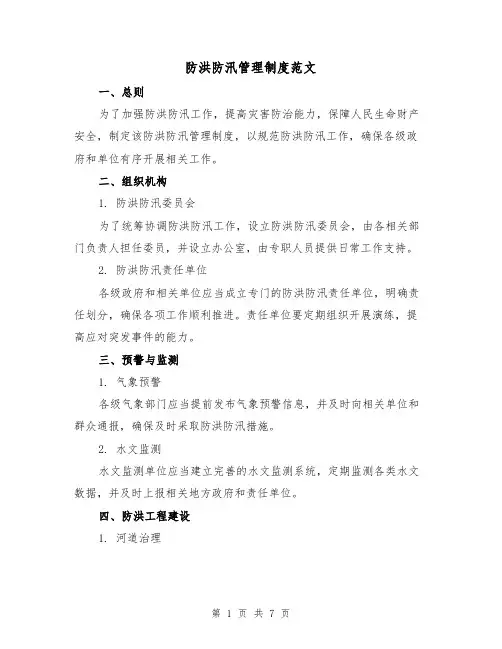 防洪防汛管理制度范文

一、总则

为了加强防洪防汛工作，提高灾害防治能力，保障人民生命财产安全，制定该防洪防汛管理制度，以规范防洪防汛工作，确保各级政府和单位有序开展相关工作。

二、组织机构

1. 防洪防汛委员会

为了统筹协调防洪防汛工作，设立防洪防汛委员会，由各相关部门负责人担任委员，并设立办公室，由专职人员提供日常工作支持。

2. 防洪防汛责任单位

各级政府和相关单位应当成立专门的防洪防汛责任单位，明确责任划分，确保各项工作顺利推进。责任单位要定期组织开展演练，提高应对突发事件的能力。

三、预警与监测

1. 气象预警

各级气象部门应当提前发布气象预警信息，并及时向相关单位和群众通报，确保及时采取防洪防汛措施。

2. 水文监测

水文监测单位应当建立完善的水文监测系统，定期监测各类水文数据，并及时上报相关地方政府和责任单位。

四、防洪工程建设

1. 河道治理

第 1 页 共 7 页